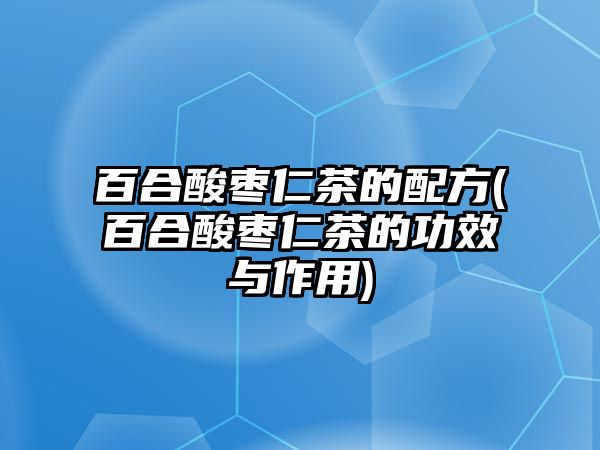 百合酸枣仁茶的配方(百合酸枣仁茶的功效与作用)